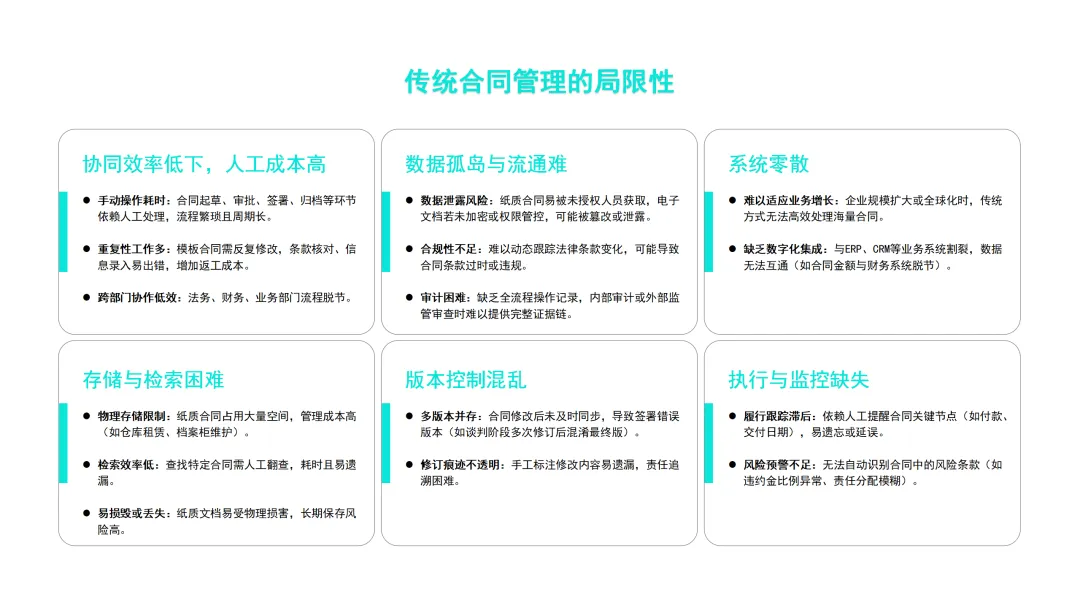 传统合同管理的局限性

协同效率低下，人工成本高

● 手动操作耗时：合同起草、审批、签署、归档等环节依赖人工处理，流程繁琐且周期长。

● 重复性工作多：模板合同需反复修改，条款核对、信息录入易出错，增加返工成本。

● 跨部门协作低效：法务、财务、业务部门流程脱节。

数据孤岛与流通难

● 数据泄露风险：纸质合同易被未授权人员获取，电子文档若未加密或权限管控，可能被篡改或泄露。

● 合规性不足：难以动态跟踪法律条款变化，可能导致合同条款过时或违规。

● 审计困难：缺乏全流程操作记录，内部审计或外部监管审查时难以提供完整证据链。

系统零散

● 难以适应业务增长：企业规模扩大或全球化时，传统方式无法高效处理海量合同。

● 缺乏数字化集成：与ERP、CRM等业务系统割裂，数据无法互通（如合同金额与财务系统脱节）。

存储与检索困难

● 物理存储限制：纸质合同占用大量空间，管理成本高（如仓库租赁、档案柜维护）。

● 检索效率低：查找特定合同需人工翻查，耗时且易遗漏。

● 易损毁或丢失：纸质文档易受物理损害，长期保存风险高。

版本控制混乱

● 多版本并存：合同修改后未及时同步，导致签署错误版本（如谈判阶段多次修订后混淆最终版）。

● 修订痕迹不透明：手工标注修改内容易遗漏，责任追溯困难。

执行与监控缺失

● 履行跟踪滞后：依赖人工提醒合同关键节点（如付款、交付日期），易遗忘或延误。

● 风险预警不足：无法自动识别合同中的风险条款（如违约金比例异常、责任分配模糊）。